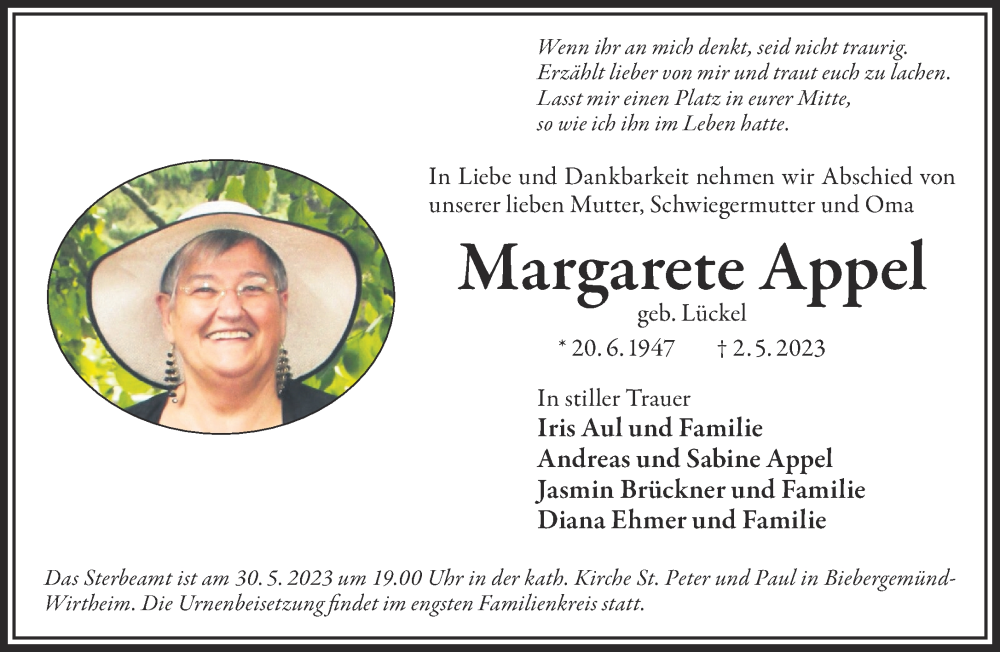 Wenn ihr an mich denkt, seid nicht traurig.
Erzählt lieber von mir und traut euch zu lachen.
Lasst mir einen Platz in eurer Mitte,
so wie ich ihn im Leben hatte.

In Liebe und Dankbarkeit nehmen wir Abschied von unserer lieben Mutter, Schwiegermutter und Oma

Margarete Appel

geb. Lückel

* 20. 6. 1947 † 2. 5. 2023

In stiller Trauer
Iris Aul und Familie
Andreas und Sabine Appel
Jasmin Brückner und Familie
Diana Ehmer und Familie

Das Sterbeamt ist am 30. 5. 2023 um 19.00 Uhr in der kath. Kirche St. Peter und Paul in Biebergemünd-Wirtheim. Die Urnenbeisetzung findet im engsten Familienkreis statt.